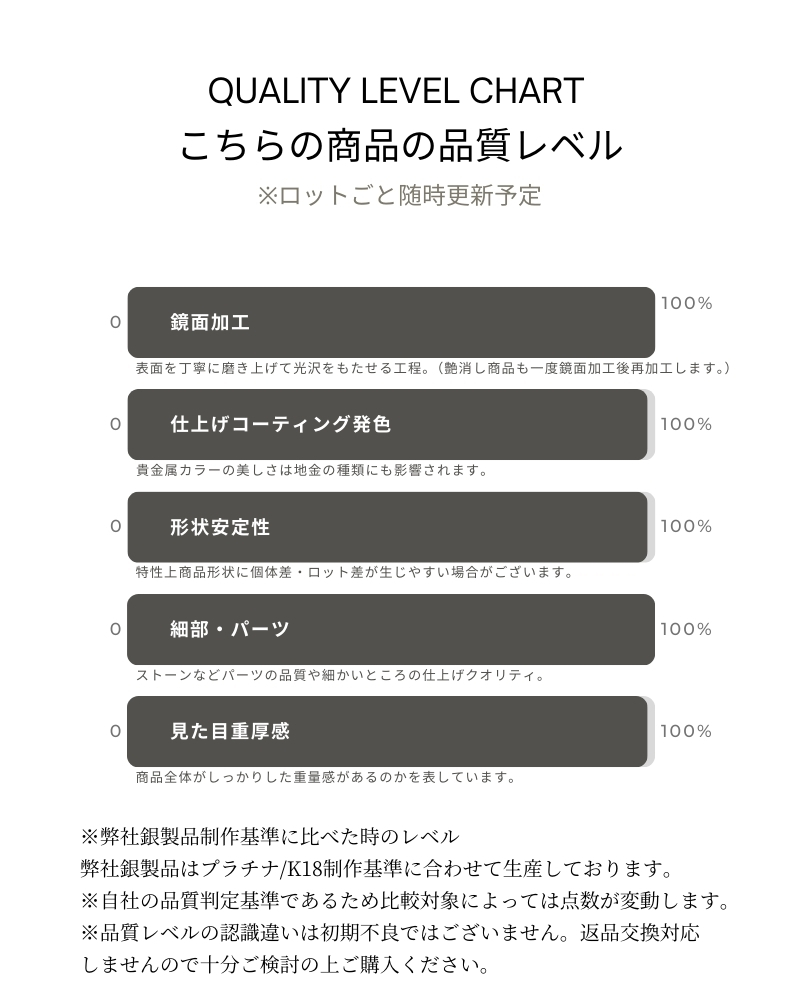 QUALITY LEVEL CHART
こちらの商品の品質レベル
※ロットごと随時更新予定

0 鏡面加工 100%
表面を丁寧に磨き上げて光沢をもたせる工程。（艶消し商品も一度鏡面加工後再加工します。）

0 仕上げコーティング発色 100%
貴金属カラーの美しさは地金の種類にも影響されます。

0 形状安定性 100%
特性上商品形状に個体差・ロット差が生じやすい場合がございます。

0 細部・パーツ 100%
ストーンなどパーツの品質や細かいところの仕上げクオリティ。

0 見た目重厚感 100%
商品全体がしっかりした重量感があるのかを表しています。

※弊社銀製品制作基準に比べた時のレベル
弊社銀製品はプラチナ/K18制作基準に合わせて生産しております。
※自社の品質判定基準であるため比較対象によっては点数が変動します。
※品質レベルの認識違いは初期不良ではございません。返品交換対応しませんので十分ご検討の上ご購入ください。